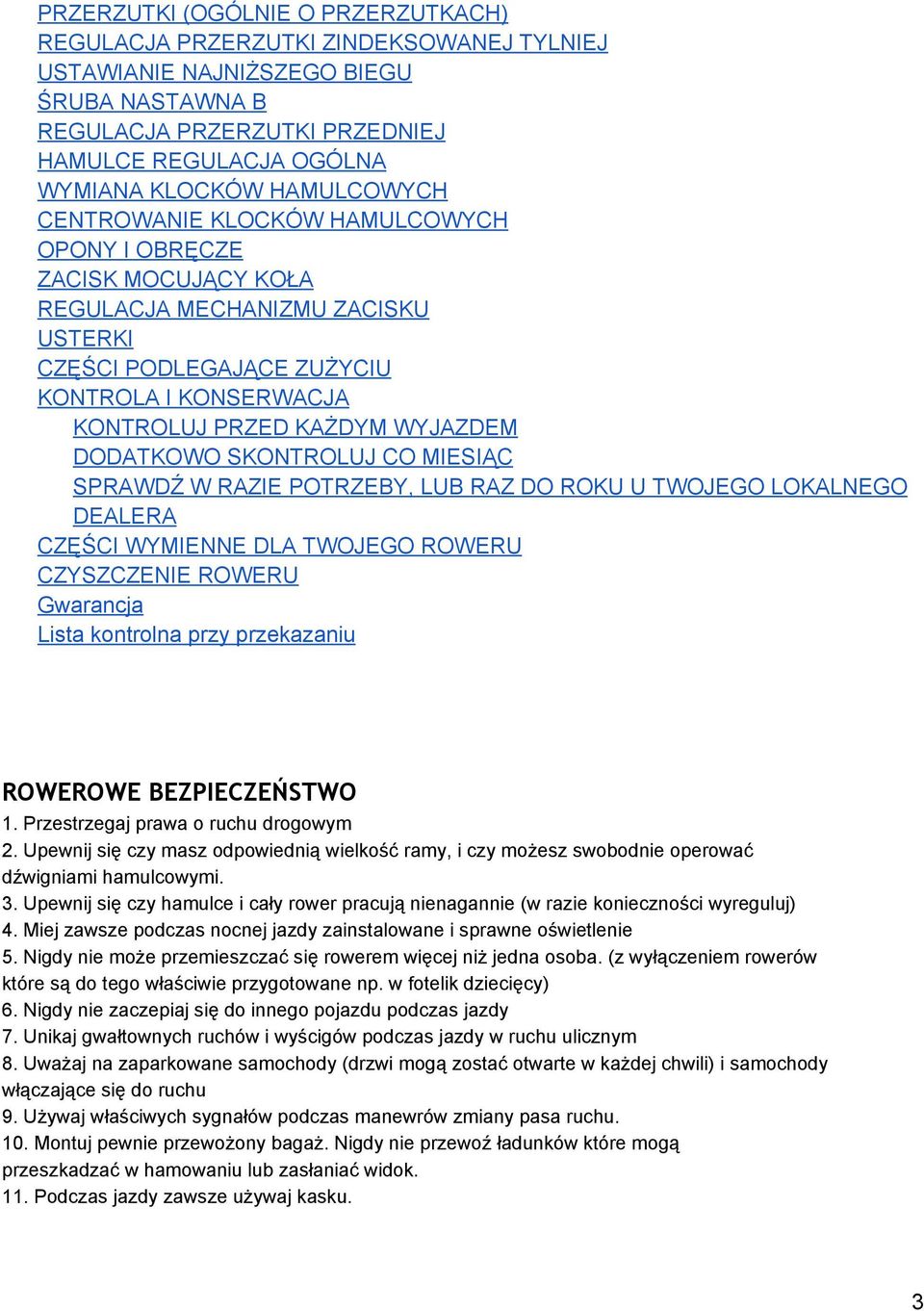 PRZERZUTKI (OGÓLNIE O PRZERZUTKACH)
REGULACJA PRZERZUTKI ZINDEKSOWANEJ TYLNIEJ
USTAWIANIE NAJNIŻSZEGO BIEGU
ŚRUBA NASTAWNA B
REGULACJA PRZERZUTKI PRZEDNIEJ
HAMULCE REGULACJA OGÓLNA
WYMIANA KLOCKÓW HAMULCOWYCH
CENTROWANIE KLOCKÓW HAMULCOWYCH
OPONY I OBRĘCZE
ZACISK MOCUJĄCY KOŁA
REGULACJA MECHANIZMU ZACISKU
USTERKI
CZĘŚCI PODLEGAJĄCE ZUŻYCIU
KONTROLA I KONSERWACJA
KONTROLUJ PRZED KAŻDYM WYJAZDEM
DODATKOWO SKONTROLUJ CO MIESIĄC
SPRAWDŹ W RAZIE POTRZEBY, LUB RAZ DO ROKU U TWOJEGO LOKALNEGO DEALERA
CZĘŚCI WYMIENNE DLA TWOJEGO ROWERU
CZYSZCZENIE ROWERU
Gwarancja
Lista kontrolna przy przekazaniu

ROWEROWE BEZPIECZEŃSTWO
1. Przestrzegaj prawa o ruchu drogowym
2. Upewnij się czy masz odpowiednią wielkość ramy, i czy możesz swobodnie operować dźwigniami hamulcowymi.
3. Upewnij się czy hamulce i cały rower pracują nienagannie (w razie konieczności wyreguluj)
4. Miej zawsze podczas nocnej jazdy zainstalowane i sprawne oświetlenie
5. Nigdy nie może przemieszczać się rowerem więcej niż jedna osoba. (z wyłączeniem rowerów które są do tego właściwie przygotowane np. w fotelik dziecięcy)
6. Nigdy nie zaczepiaj się do innego pojazdu podczas jazdy
7. Unikaj gwałtownych ruchów i wyścigów podczas jazdy w ruchu ulicznym
8. Uważaj na zaparkowane samochody (drzwi mogą zostać otwarte w każdej chwili) i samochody włączające się do ruchu
9. Używaj właściwych sygnałów podczas manewrów zmiany pasa ruchu.
10. Montuj pewnie przewożony bagaż. Nigdy nie przewoź ładunków które mogą przeszkadzać w hamowaniu lub zasłaniać widok.
11. Podczas jazdy zawsze używaj kasku.

3